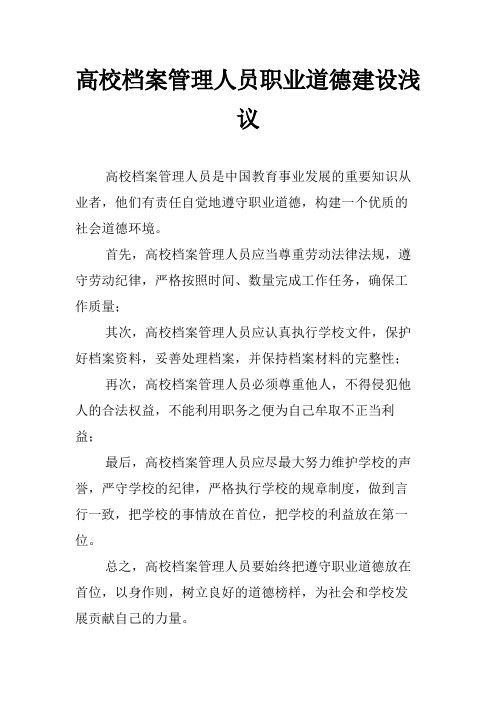 高校档案管理人员职业道德建设浅议

高校档案管理人员是中国教育事业发展的重要知识从业者，他们有责任自觉地遵守职业道德，构建一个优质的社会道德环境。

首先，高校档案管理人员应当尊重劳动法律法规，遵守劳动纪律，严格按照时间、数量完成工作任务，确保工作质量；

其次，高校档案管理人员应认真执行学校文件，保护好档案资料，妥善处理档案，并保持档案材料的完整性；

再次，高校档案管理人员必须尊重他人，不得侵犯他人的合法权益，不能利用职务之便为自己牟取不正当利益；

最后，高校档案管理人员应尽最大努力维护学校的声誉，严守学校的纪律，严格执行学校的规章制度，做到言行一致，把学校的事情放在首位，把学校的利益放在第一位。

总之，高校档案管理人员要始终把遵守职业道德放在首位，以身作则，树立良好的道德榜样，为社会和学校发展贡献自己的力量。